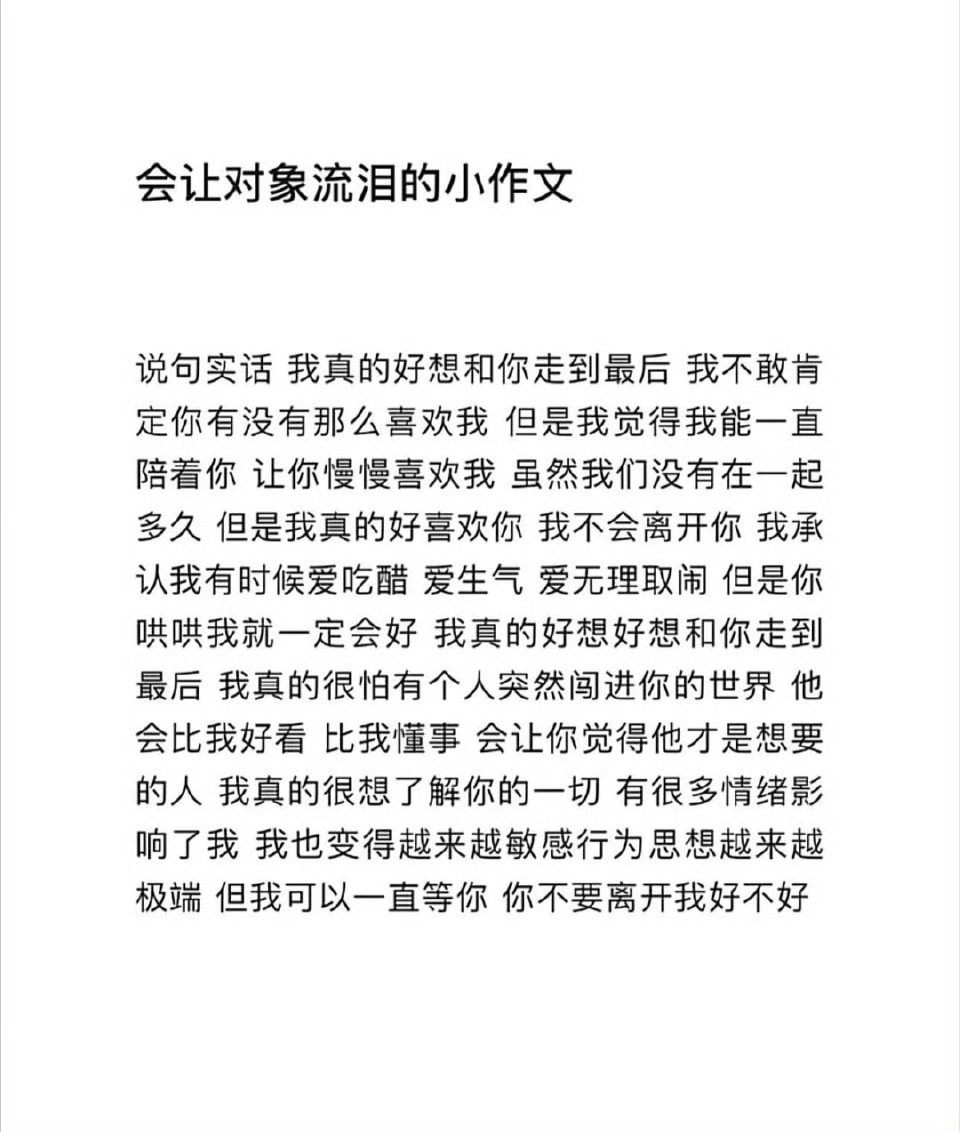 会让对象流泪的小作文

说句实话 我真的好想和你走到最后 我不敢肯定你有没有那么喜欢我 但是我觉得我能一直陪着你 让你慢慢喜欢我 虽然我们没有在一起多久 但是我真的好喜欢你 我不会离开你 我承认我有时候爱吃醋 爱生气 爱无理取闹 但是你哄哄我就一定会好 我真的好想好想和你走到最后 我真的很怕有个人突然闯进你的世界 他会比我好看 比我懂事 会让你觉得他才是想要的人 我真的很想了解你的一切 有很多情绪影响了我 我也变得越来越敏感行为思想越来越极端 但我可以一直等你 你不要离开我好不好